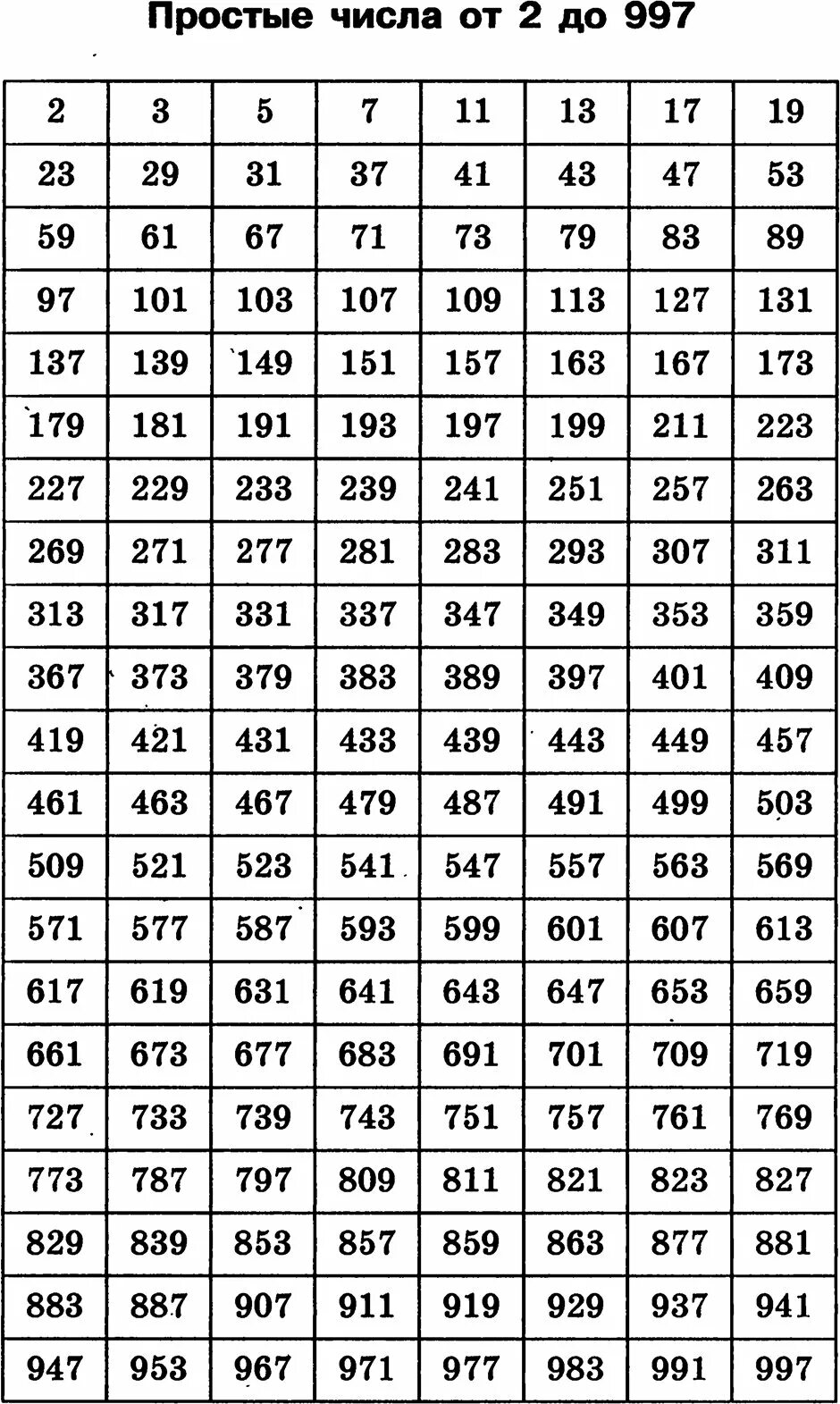 Простые числа от 2 до 997

| 2 | 3 | 5 | 7 | 11 | 13 | 17 | 19 |
|---|---|---|---|---|---|---|---|
| 23 | 29 | 31 | 37 | 41 | 43 | 47 | 53 |
| 59 | 61 | 67 | 71 | 73 | 79 | 83 | 89 |
| 97 | 101 | 103 | 107 | 109 | 113 | 127 | 131 |
| 137 | 139 | 149 | 151 | 157 | 163 | 167 | 173 |
| 179 | 181 | 191 | 193 | 197 | 199 | 211 | 223 |
| 227 | 229 | 233 | 239 | 241 | 251 | 257 | 263 |
| 269 | 271 | 277 | 281 | 283 | 293 | 307 | 311 |
| 313 | 317 | 331 | 337 | 347 | 349 | 353 | 359 |
| 367 | 373 | 379 | 383 | 389 | 397 | 401 | 409 |
| 419 | 421 | 431 | 433 | 439 | 443 | 449 | 457 |
| 461 | 463 | 467 | 479 | 487 | 491 | 499 | 503 |
| 509 | 521 | 523 | 541 | 547 | 557 | 563 | 569 |
| 571 | 577 | 587 | 593 | 599 | 601 | 607 | 613 |
| 617 | 619 | 631 | 641 | 643 | 647 | 653 | 659 |
| 661 | 673 | 677 | 683 | 691 | 701 | 709 | 719 |
| 727 | 733 | 739 | 743 | 751 | 757 | 761 | 769 |
| 773 | 787 | 797 | 809 | 811 | 821 | 823 | 827 |
| 829 | 839 | 853 | 857 | 859 | 863 | 877 | 881 |
| 883 | 887 | 907 | 911 | 919 | 929 | 937 | 941 |
| 947 | 953 | 967 | 971 | 977 | 983 | 991 | 997 |